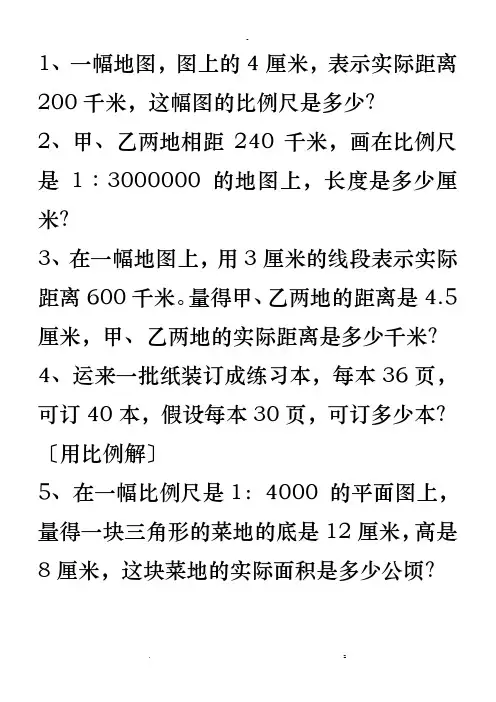 1、一幅地图，图上的 4 厘米，表示实际距离 200 千米，这幅图的比例尺是多少?

2、甲、乙两地相距 240 千米，画在比例尺是 1：3000000 的地图上，长度是多少厘米?

3、在一幅地图上，用 3 厘米的线段表示实际距离 600 千米。量得甲、乙两地的距离是 4.5 厘米，甲、乙两地的实际距离是多少千米?

4、运来一批纸装订成练习本，每本 36 页，可订 40 本，假设每本 30 页，可订多少本?〔用比例解〕

5、在一幅比例尺是 1：4000 的平面图上，量得一块三角形的菜地的底是 12 厘米，高是 8 厘米，这块菜地的实际面积是多少公顷?